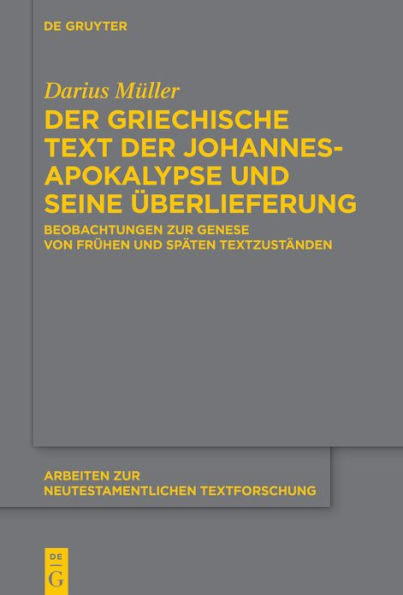 DE GRUYTER

Darius Müller

DER GRIECHISCHE TEXT DER JOHANNES-APOKALYPSE UND SEINE ÜBERLIEFERUNG

BEOBACHTUNGEN ZUR GENESE VON FRÜHEN UND SPÄTEN TEXTZUSTÄNDEN

ARBEITEN ZUR NEUTESTAMENTLICHEN TEXTFORSCHUNG

DE G